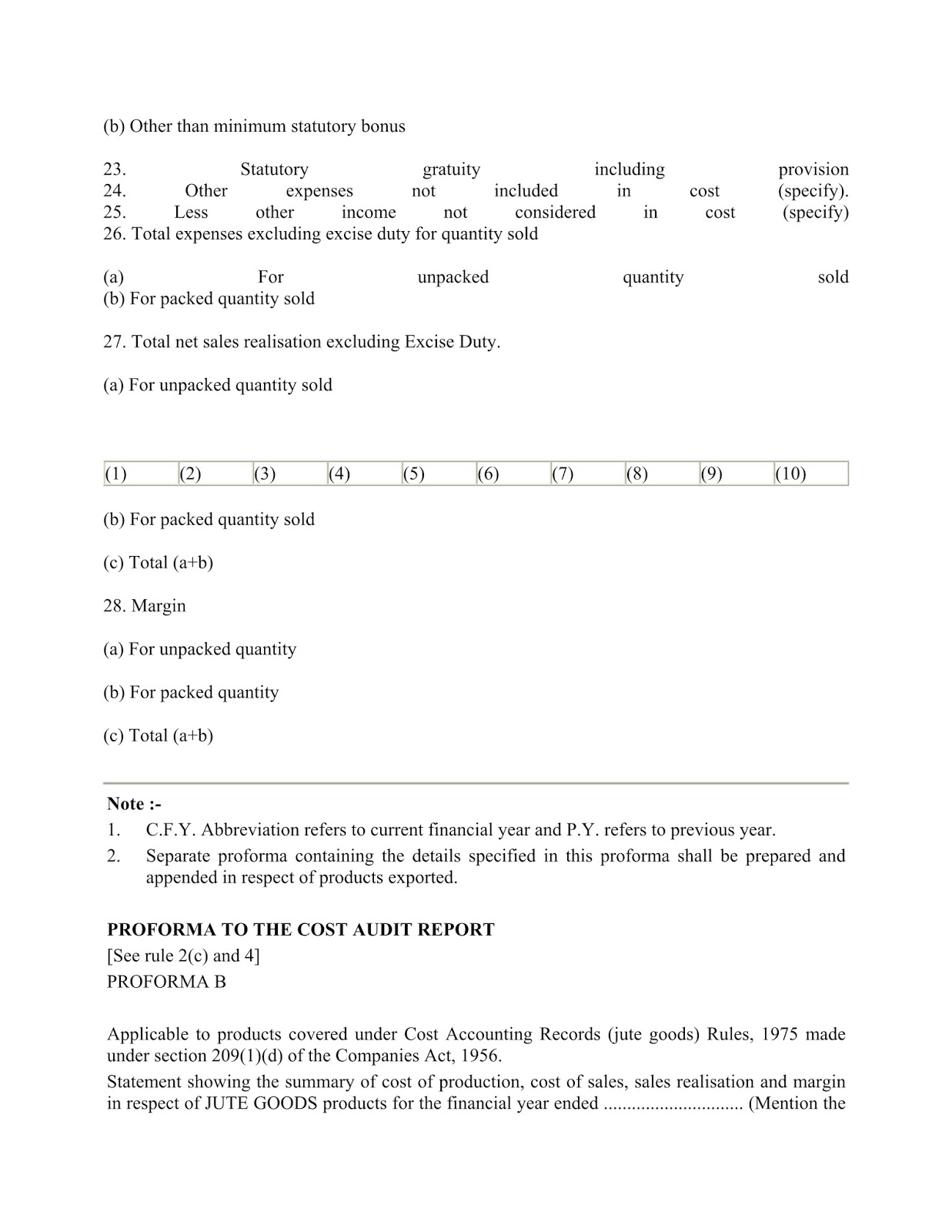 (b) Other than minimum statutory bonus

23. Statutory gratuity including provision
24. Other expenses not included in cost (specify).
25. Less other income not considered in cost (specify)
26. Total expenses excluding excise duty for quantity sold

(a) For unpacked quantity sold
(b) For packed quantity sold

27. Total net sales realisation excluding Excise Duty.

(a) For unpacked quantity sold

| (1) | (2) | (3) | (4) | (5) | (6) | (7) | (8) | (9) | (10) |
|---|---|---|---|---|---|---|---|---|---|

(b) For packed quantity sold

(c) Total (a+b)

28. Margin

(a) For unpacked quantity

(b) For packed quantity

(c) Total (a+b)

Note :-
1. C.F.Y. Abbreviation refers to current financial year and P.Y. refers to previous year.
2. Separate proforma containing the details specified in this proforma shall be prepared and appended in respect of products exported.

PROFORMA TO THE COST AUDIT REPORT
[See rule 2(c) and 4]
PROFORMA B

Applicable to products covered under Cost Accounting Records (jute goods) Rules, 1975 made under section 209(1)(d) of the Companies Act, 1956.
Statement showing the summary of cost of production, cost of sales, sales realisation and margin in respect of JUTE GOODS products for the financial year ended ............................. (Mention the